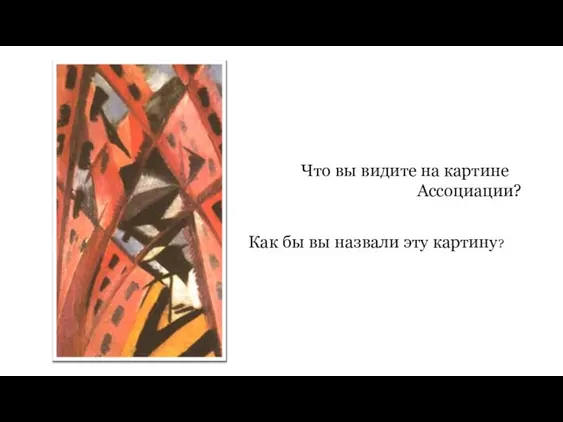 Что вы видите на картине
Ассоциации?

Как бы вы назвали эту картину?